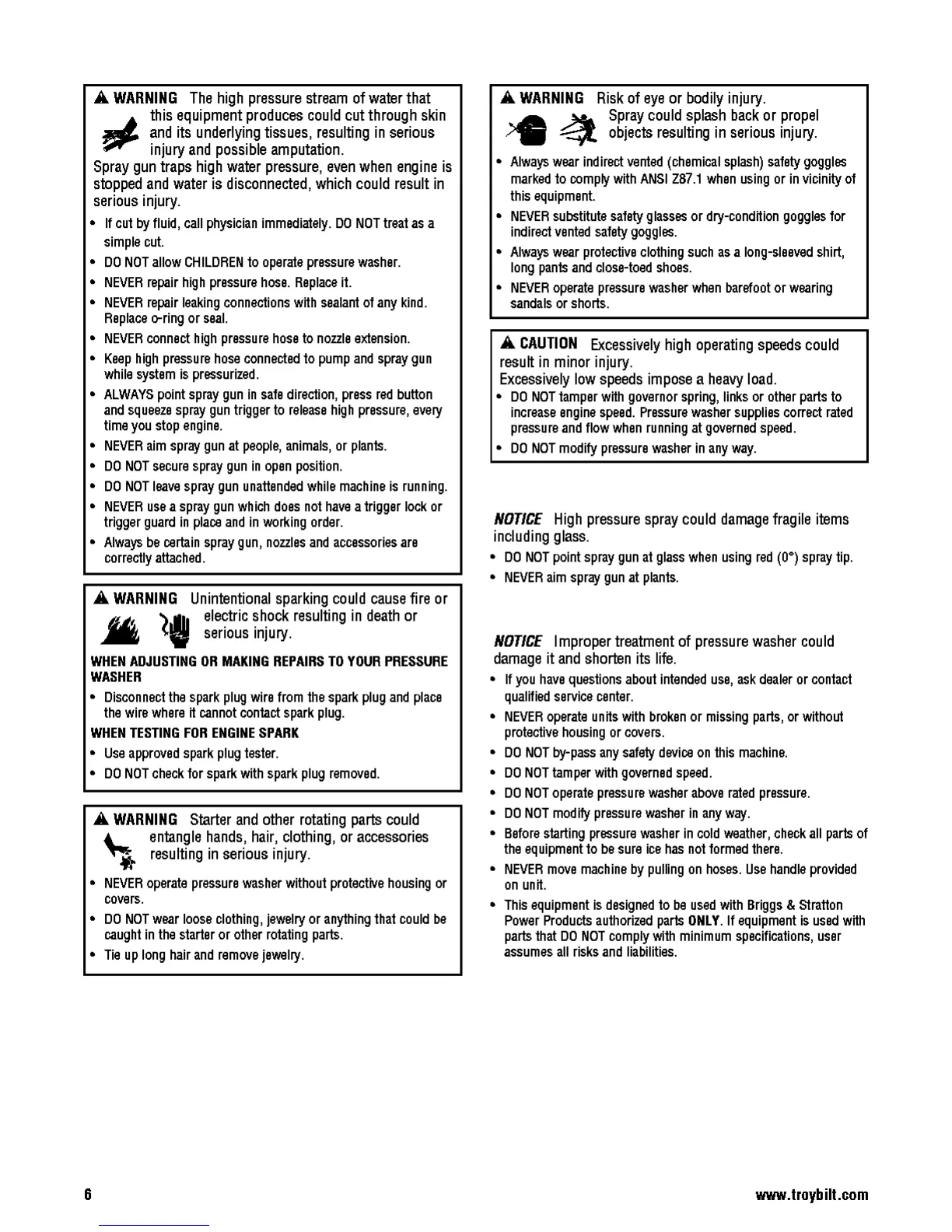 WARNING The high pressure stream of water that this equipment produces could cut through skin and its underlying tissues, resulting in serious injury and possible amputation.
Spray gun traps high water pressure, even when engine is stopped and water is disconnected, which could result in serious injury.

• If cut by fluid, call physician immediately. DO NOT treat as a simple cut.
• DO NOT allow CHILDREN to operate pressure washer.
• NEVER repair high pressure hose. Replace it.
• NEVER repair leaking connections with sealant of any kind. Replace o-ring or seal.
• NEVER connect high pressure hose to nozzle extension.
• Keep high pressure hose connected to pump and spray gun while system is pressurized.
• ALWAYS point spray gun in safe direction, press red button and squeeze spray gun trigger to release high pressure, every time you stop engine.
• NEVER aim spray gun at people, animals, or plants.
• DO NOT secure spray gun in open position.
• DO NOT leave spray gun unattended while machine is running.
• NEVER use a spray gun which does not have a trigger lock or trigger guard in place and in working order.
• Always be certain spray gun, nozzles and accessories are correctly attached.

WARNING Unintentional sparking could cause fire or electric shock resulting in death or serious injury.

WHEN ADJUSTING OR MAKING REPAIRS TO YOUR PRESSURE WASHER
• Disconnect the spark plug wire from the spark plug and place the wire where it cannot contact spark plug.
WHEN TESTING FOR ENGINE SPARK
• Use approved spark plug tester.
• DO NOT check for spark with spark plug removed.

WARNING Starter and other rotating parts could entangle hands, hair, clothing, or accessories resulting in serious injury.

• NEVER operate pressure washer without protective housing or covers.
• DO NOT wear loose clothing, jewelry or anything that could be caught in the starter or other rotating parts.
• Tie up long hair and remove jewelry.

WARNING Risk of eye or bodily injury.
Spray could splash back or propel objects resulting in serious injury.

• Always wear indirect vented (chemical splash) safety goggles marked to comply with ANSI Z87.1 when using or in vicinity of this equipment.
• NEVER substitute safety glasses or dry-condition goggles for indirect vented safety goggles.
• Always wear protective clothing such as a long-sleeved shirt, long pants and close-toed shoes.
• NEVER operate pressure washer when barefoot or wearing sandals or shorts.

CAUTION Excessively high operating speeds could result in minor injury.
Excessively low speeds impose a heavy load.
• DO NOT tamper with governor spring, links or other parts to increase engine speed. Pressure washer supplies correct rated pressure and flow when running at governed speed.
• DO NOT modify pressure washer in any way.

NOTICE High pressure spray could damage fragile items including glass.
• DO NOT point spray gun at glass when using red (0°) spray tip.
• NEVER aim spray gun at plants.

NOTICE Improper treatment of pressure washer could damage it and shorten its life.
• If you have questions about intended use, ask dealer or contact qualified service center.
• NEVER operate units with broken or missing parts, or without protective housing or covers.
• DO NOT by-pass any safety device on this machine.
• DO NOT tamper with governed speed.
• DO NOT operate pressure washer above rated pressure.
• DO NOT modify pressure washer in any way.
• Before starting pressure washer in cold weather, check all parts of the equipment to be sure ice has not formed there.
• NEVER move machine by pulling on hoses. Use handle provided on unit.
• This equipment is designed to be used with Briggs & Stratton Power Products authorized parts ONLY. If equipment is used with parts that DO NOT comply with minimum specifications, user assumes all risks and liabilities.

6 www.troybilt.com